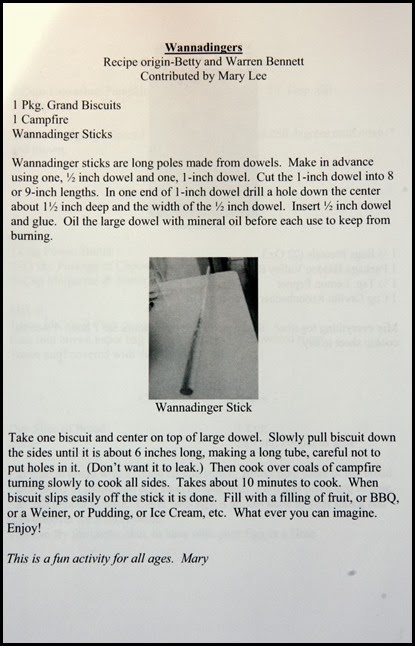 Wannadingers
Recipe origin-Betty and Warren Bennett
Contributed by Mary Lee

1 Pkg. Grand Biscuits
1 Campfire
Wannadinger Sticks

Wannadinger sticks are long poles made from dowels. Make in advance using one, ½ inch dowel and one, 1-inch dowel. Cut the 1-inch dowel into 8 or 9-inch lengths. In one end of 1-inch dowel drill a hole down the center about 1½ inch deep and the width of the ½ inch dowel. Insert ½ inch dowel and glue. Oil the large dowel with mineral oil before each use to keep from burning.

Wannadinger Stick

Take one biscuit and center on top of large dowel. Slowly pull biscuit down the sides until it is about 6 inches long, making a long tube, careful not to put holes in it. (Don't want it to leak.) Then cook over coals of campfire turning slowly to cook all sides. Takes about 10 minutes to cook. When biscuit slips easily off the stick it is done. Fill with a filling of fruit, or BBQ, or a Weiner, or Pudding, or Ice Cream, etc. What ever you can imagine. Enjoy!

This is a fun activity for all ages. Mary